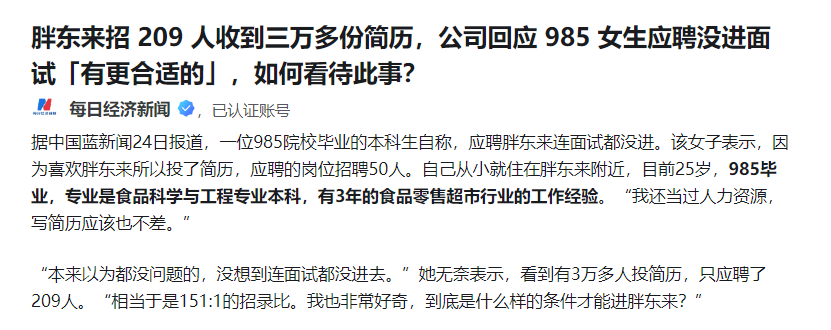 胖东来招 209 人收到三万多份简历，公司回应 985 女生应聘没进面试「有更合适的」，如何看待此事?

每日经济新闻，已认证账号

据中国蓝新闻24日报道，一位985院校毕业的本科生自称，应聘胖东来连面试都没进。该女子表示，因为喜欢胖东来所以投了简历，应聘的岗位招聘50人。自己从小就住在胖东来附近，目前25岁，985毕业，专业是食品科学与工程专业本科，有3年的食品零售超市行业的工作经验。“我还当过人力资源，写简历应该也不差。”

“本来以为都没问题的，没想到连面试都没进去。”她无奈表示，看到有3万多人投简历，只应聘了209人。“相当于是151:1的招录比。我也非常好奇，到底是什么样的条件才能进胖东来？”